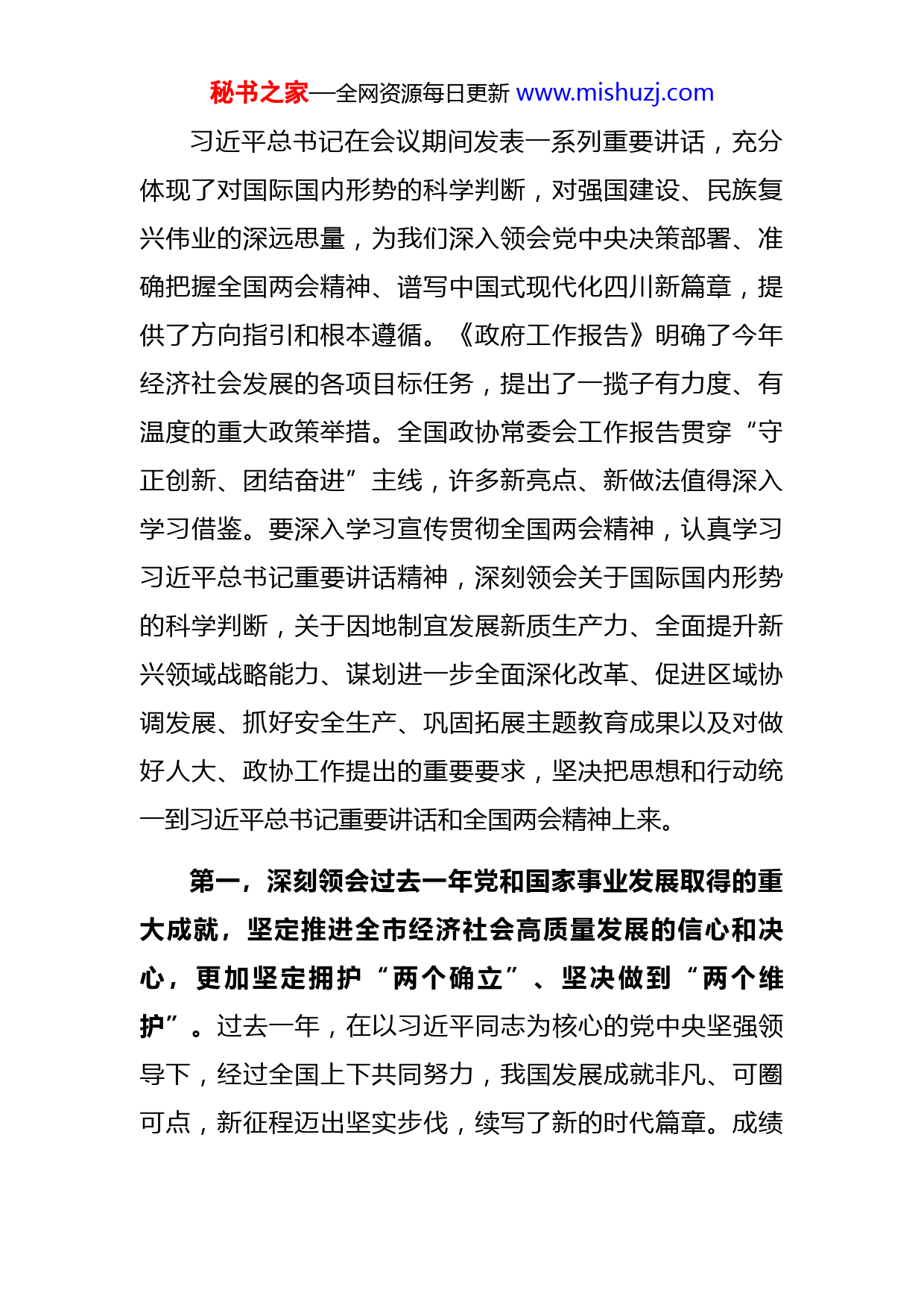 秘书之家—全网资源每日更新 www.mishuzj.com

习近平总书记在会议期间发表一系列重要讲话，充分体现了对国际国内形势的科学判断，对强国建设、民族复兴伟业的深远思量，为我们深入领会党中央决策部署、准确把握全国两会精神、谱写中国式现代化四川新篇章，提供了方向指引和根本遵循。《政府工作报告》明确了今年经济社会发展的各项目标任务，提出了一揽子有力度、有温度的重大政策举措。全国政协常委会工作报告贯穿“守正创新、团结奋进”主线，许多新亮点、新做法值得深入学习借鉴。要深入学习宣传贯彻全国两会精神，认真学习习近平总书记重要讲话精神，深刻领会关于国际国内形势的科学判断，关于因地制宜发展新质生产力、全面提升新兴领域战略能力、谋划进一步全面深化改革、促进区域协调发展、抓好安全生产、巩固拓展主题教育成果以及对做好人大、政协工作提出的重要要求，坚决把思想和行动统一到习近平总书记重要讲话和全国两会精神上来。

第一，深刻领会过去一年党和国家事业发展取得的重大成就，坚定推进全市经济社会高质量发展的信心和决心，更加坚定拥护“两个确立”、坚决做到“两个维护”。过去一年，在以习近平同志为核心的党中央坚强领导下，经过全国上下共同努力，我国发展成就非凡、可圈可点，新征程迈出坚实步伐，续写了新的时代篇章。成绩